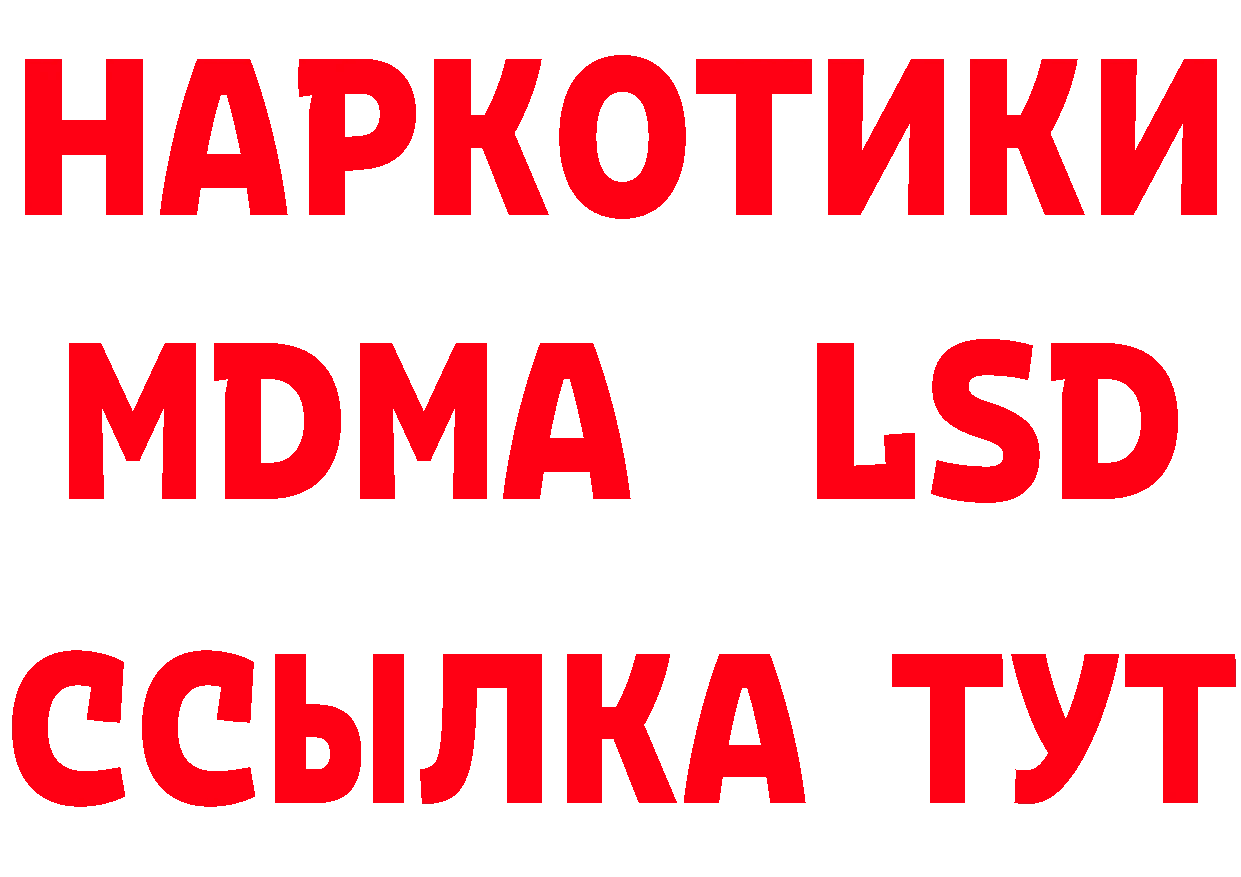 НАРКОТИКИ
MDMA LSD
ССЫЛКА ТУТ